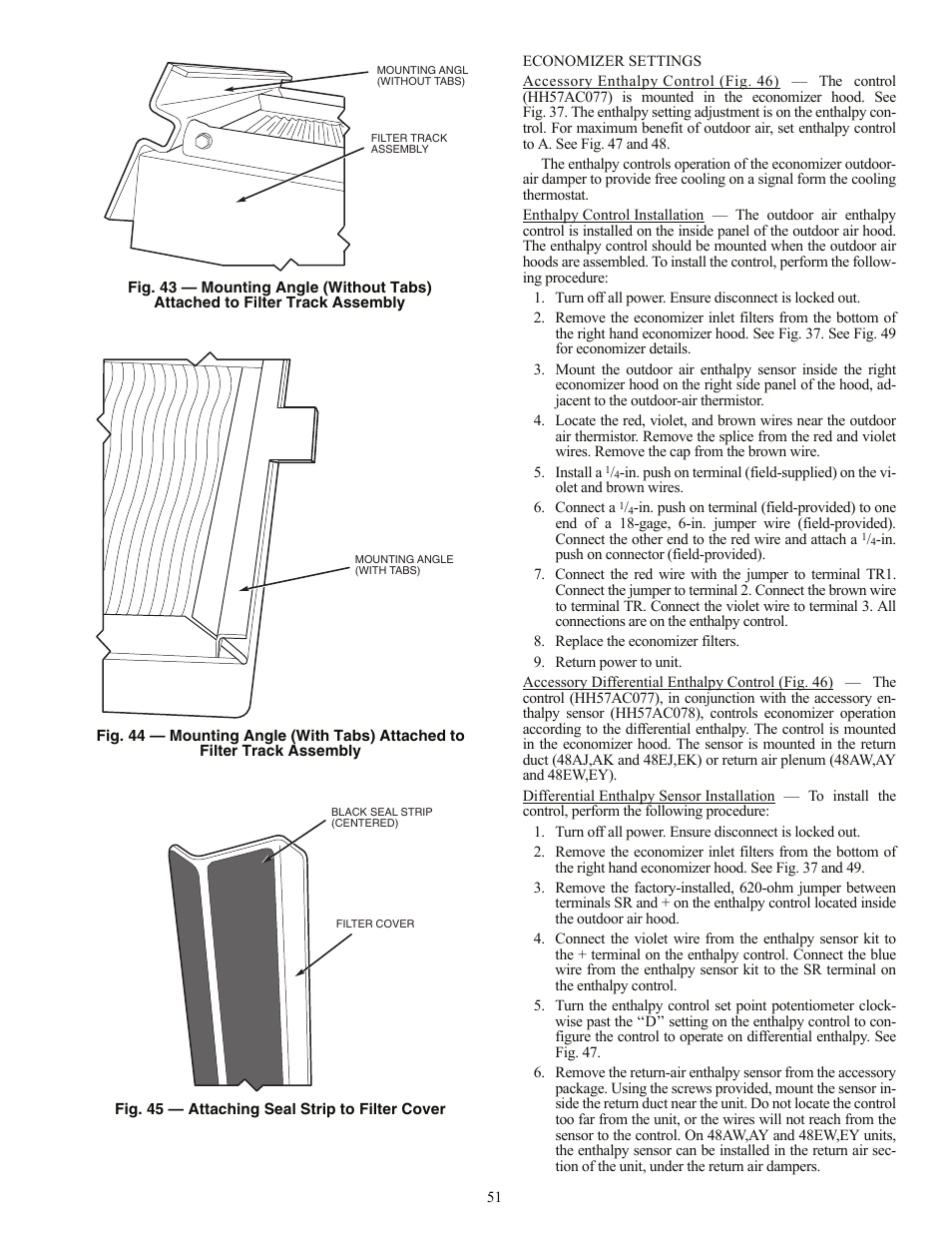 MOUNTING ANGL
(WITHOUT TABS)

FILTER TRACK
ASSEMBLY

Fig. 43 — Mounting Angle (Without Tabs) Attached to Filter Track Assembly

MOUNTING ANGLE
(WITH TABS)

Fig. 44 — Mounting Angle (With Tabs) Attached to Filter Track Assembly

BLACK SEAL STRIP
(CENTERED)

FILTER COVER

Fig. 45 — Attaching Seal Strip to Filter Cover

ECONOMIZER SETTINGS

Accessory Enthalpy Control (Fig. 46) — The control (HH57AC077) is mounted in the economizer hood. See Fig. 37. The enthalpy setting adjustment is on the enthalpy control. For maximum benefit of outdoor air, set enthalpy control to A. See Fig. 47 and 48.

The enthalpy controls operation of the economizer outdoor-air damper to provide free cooling on a signal form the cooling thermostat.

Enthalpy Control Installation — The outdoor air enthalpy control is installed on the inside panel of the outdoor air hood. The enthalpy control should be mounted when the outdoor air hoods are assembled. To install the control, perform the following procedure:

1. Turn off all power. Ensure disconnect is locked out.
2. Remove the economizer inlet filters from the bottom of the right hand economizer hood. See Fig. 37. See Fig. 49 for economizer details.
3. Mount the outdoor air enthalpy sensor inside the right economizer hood on the right side panel of the hood, adjacent to the outdoor-air thermistor.
4. Locate the red, violet, and brown wires near the outdoor air thermistor. Remove the splice from the red and violet wires. Remove the cap from the brown wire.
5. Install a $^1/_4$-in. push on terminal (field-supplied) on the violet and brown wires.
6. Connect a $^1/_4$-in. push on terminal (field-provided) to one end of a 18-gage, 6-in. jumper wire (field-provided). Connect the other end to the red wire and attach a $^1/_4$-in. push on connector (field-provided).
7. Connect the red wire with the jumper to terminal TR1. Connect the jumper to terminal 2. Connect the brown wire to terminal TR. Connect the violet wire to terminal 3. All connections are on the enthalpy control.
8. Replace the economizer filters.
9. Return power to unit.

Accessory Differential Enthalpy Control (Fig. 46) — The control (HH57AC077), in conjunction with the accessory enthalpy sensor (HH57AC078), controls economizer operation according to the differential enthalpy. The control is mounted in the economizer hood. The sensor is mounted in the return duct (48AJ,AK and 48EJ,EK) or return air plenum (48AW,AY and 48EW,EY).

Differential Enthalpy Sensor Installation — To install the control, perform the following procedure:

1. Turn off all power. Ensure disconnect is locked out.
2. Remove the economizer inlet filters from the bottom of the right hand economizer hood. See Fig. 37 and 49.
3. Remove the factory-installed, 620-ohm jumper between terminals SR and + on the enthalpy control located inside the outdoor air hood.
4. Connect the violet wire from the enthalpy sensor kit to the + terminal on the enthalpy control. Connect the blue wire from the enthalpy sensor kit to the SR terminal on the enthalpy control.
5. Turn the enthalpy control set point potentiometer clockwise past the “D” setting on the enthalpy control to configure the control to operate on differential enthalpy. See Fig. 47.
6. Remove the return-air enthalpy sensor from the accessory package. Using the screws provided, mount the sensor inside the return duct near the unit. Do not locate the control too far from the unit, or the wires will not reach from the sensor to the control. On 48AW,AY and 48EW,EY units, the enthalpy sensor can be installed in the return air section of the unit, under the return air dampers.

51